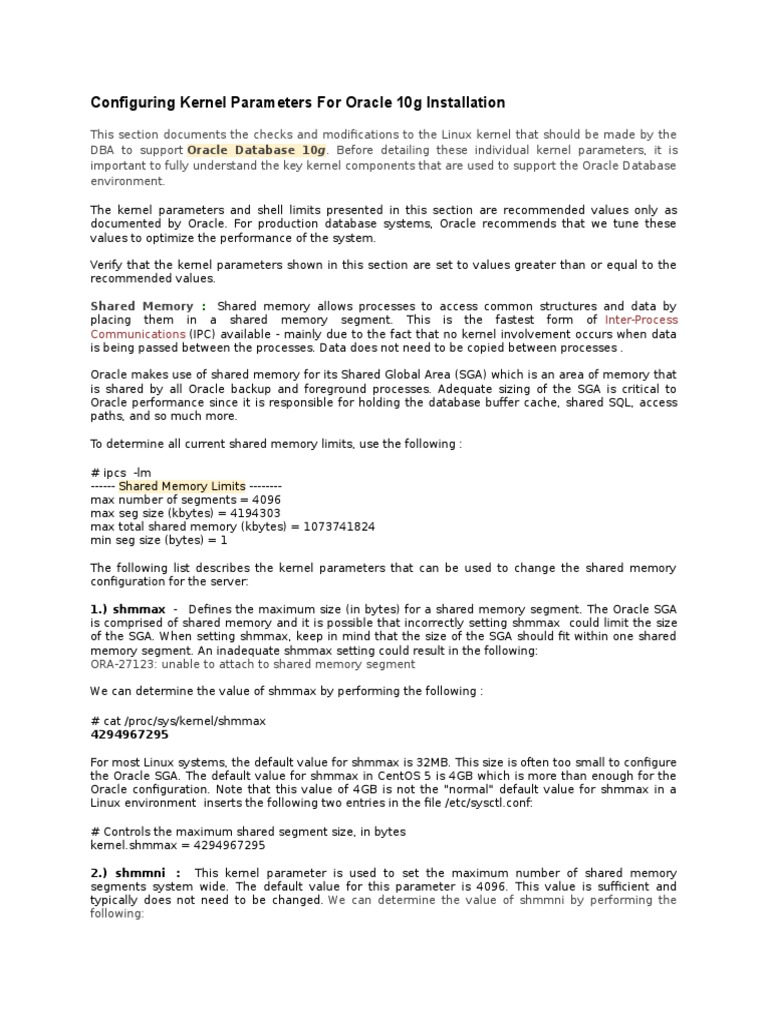 Configuring Kernel Parameters For Oracle 10g Installation

This section documents the checks and modifications to the Linux kernel that should be made by the DBA to support Oracle Database 10g. Before detailing these individual kernel parameters, it is important to fully understand the key kernel components that are used to support the Oracle Database environment.

The kernel parameters and shell limits presented in this section are recommended values only as documented by Oracle. For production database systems, Oracle recommends that we tune these values to optimize the performance of the system.

Verify that the kernel parameters shown in this section are set to values greater than or equal to the recommended values.

Shared Memory : Shared memory allows processes to access common structures and data by placing them in a shared memory segment. This is the fastest form of Inter-Process Communications (IPC) available - mainly due to the fact that no kernel involvement occurs when data is being passed between the processes. Data does not need to be copied between processes .

Oracle makes use of shared memory for its Shared Global Area (SGA) which is an area of memory that is shared by all Oracle backup and foreground processes. Adequate sizing of the SGA is critical to Oracle performance since it is responsible for holding the database buffer cache, shared SQL, access paths, and so much more.

To determine all current shared memory limits, use the following :

# ipcs -lm
------ Shared Memory Limits --------
max number of segments = 4096
max seg size (kbytes) = 4194303
max total shared memory (kbytes) = 1073741824
min seg size (bytes) = 1

The following list describes the kernel parameters that can be used to change the shared memory configuration for the server:

1.) shmmax - Defines the maximum size (in bytes) for a shared memory segment. The Oracle SGA is comprised of shared memory and it is possible that incorrectly setting shmmax could limit the size of the SGA. When setting shmmax, keep in mind that the size of the SGA should fit within one shared memory segment. An inadequate shmmax setting could result in the following:
ORA-27123: unable to attach to shared memory segment

We can determine the value of shmmax by performing the following :

# cat /proc/sys/kernel/shmmax
4294967295

For most Linux systems, the default value for shmmax is 32MB. This size is often too small to configure the Oracle SGA. The default value for shmmax in CentOS 5 is 4GB which is more than enough for the Oracle configuration. Note that this value of 4GB is not the "normal" default value for shmmax in a Linux environment inserts the following two entries in the file /etc/sysctl.conf:

# Controls the maximum shared segment size, in bytes
kernel.shmmax = 4294967295

2.) shmmni : This kernel parameter is used to set the maximum number of shared memory segments system wide. The default value for this parameter is 4096. This value is sufficient and typically does not need to be changed. We can determine the value of shmmni by performing the following: